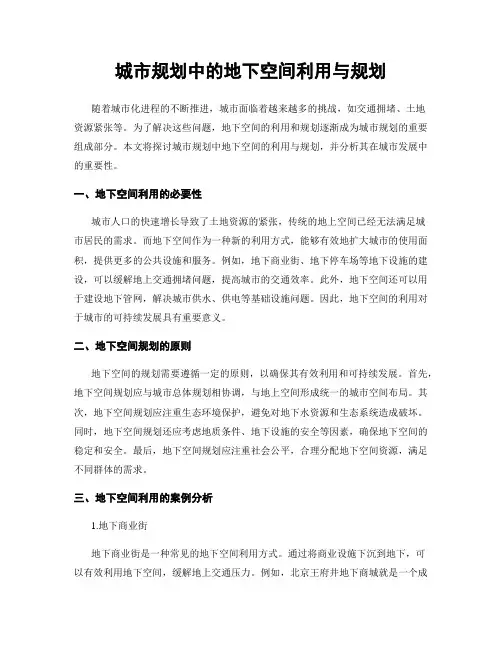 城市规划中的地下空间利用与规划

随着城市化进程的不断推进，城市面临着越来越多的挑战，如交通拥堵、土地资源紧张等。为了解决这些问题，地下空间的利用和规划逐渐成为城市规划的重要组成部分。本文将探讨城市规划中地下空间的利用与规划，并分析其在城市发展中的重要性。

一、地下空间利用的必要性

城市人口的快速增长导致了土地资源的紧张，传统的地上空间已经无法满足城市居民的需求。而地下空间作为一种新的利用方式，能够有效地扩大城市的使用面积，提供更多的公共设施和服务。例如，地下商业街、地下停车场等地下设施的建设，可以缓解地上交通拥堵问题，提高城市的交通效率。此外，地下空间还可以用于建设地下管网，解决城市供水、供电等基础设施问题。因此，地下空间的利用对于城市的可持续发展具有重要意义。

二、地下空间规划的原则

地下空间的规划需要遵循一定的原则，以确保其有效利用和可持续发展。首先，地下空间规划应与城市总体规划相协调，与地上空间形成统一的城市空间布局。其次，地下空间规划应注重生态环境保护，避免对地下水资源和生态系统造成破坏。同时，地下空间规划还应考虑地质条件、地下设施的安全等因素，确保地下空间的稳定和安全。最后，地下空间规划应注重社会公平，合理分配地下空间资源，满足不同群体的需求。

三、地下空间利用的案例分析

1.地下商业街

地下商业街是一种常见的地下空间利用方式。通过将商业设施下沉到地下，可以有效利用地下空间，缓解地上交通压力。例如，北京王府井地下商城就是一个成